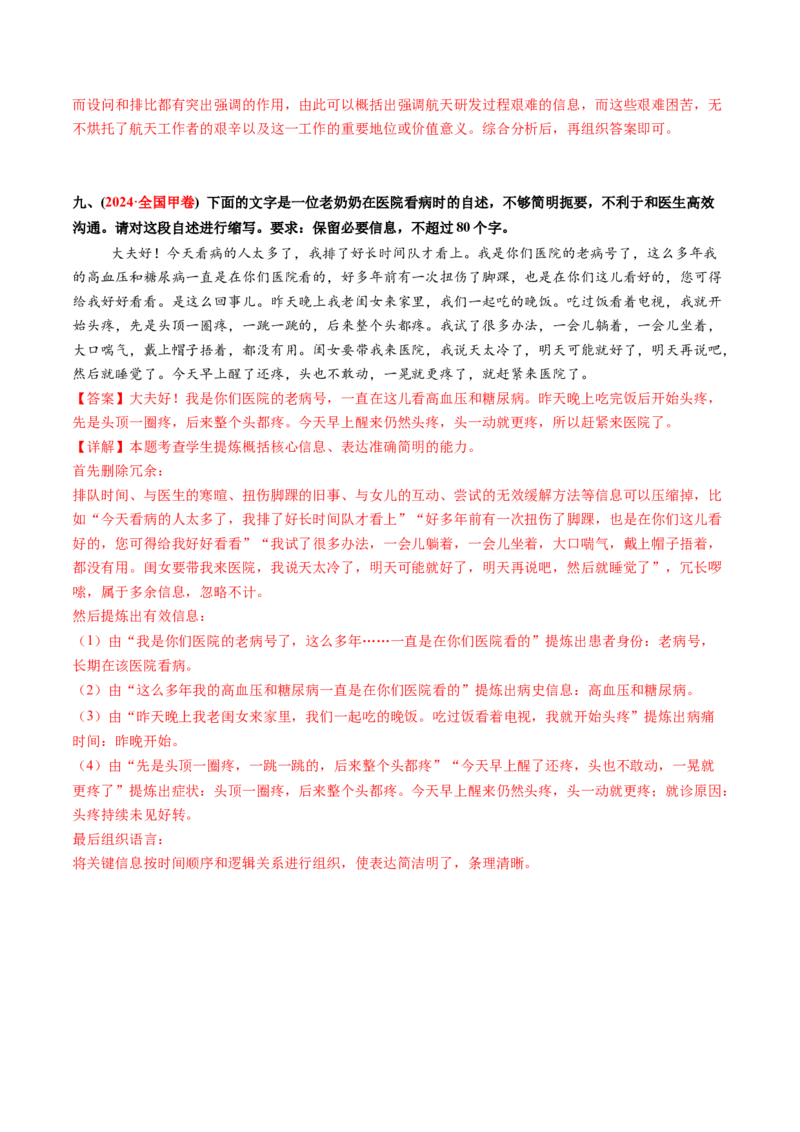 而设问和排比都有突出强调的作用，由此可以概括出强调航天研发过程艰难的信息，而这些艰难困苦，无不烘托了航天工作者的艰辛以及这一工作的重要地位或价值意义。综合分析后，再组织答案即可。

九、(2024·全国甲卷) 下面的文字是一位老奶奶在医院看病时的自述，不够简明扼要，不利于和医生高效沟通。请对这段自述进行缩写。要求：保留必要信息，不超过80个字。

大夫好！今天看病的人太多了，我排了好长时间队才看上。我是你们医院的老病号了，这么多年我的高血压和糖尿病一直是在你们医院看的，好多年前有一次扭伤了脚踝，也是在你们这儿看好的，您可得给我好好看看。是这么回事儿。昨天晚上我老闺女来家里，我们一起吃的晚饭。吃过饭看着电视，我就开始头疼，先是头顶一圈疼，一跳一跳的，后来整个头都疼。我试了很多办法，一会儿躺着，一会儿坐着，大口喘气，戴上帽子捂着，都没有用。闺女要带我来医院，我说天太冷了，明天可能就好了，明天再说吧，然后就睡觉了。今天早上醒了还疼，头也不敢动，一晃就更疼了，就赶紧来医院了。

【答案】大夫好！我是你们医院的老病号，一直在这儿看高血压和糖尿病。昨天晚上吃完饭后开始头疼，先是头顶一圈疼，后来整个头都疼。今天早上醒来仍然头疼，头一动就更疼，所以赶紧来医院了。

【详解】本题考查学生提炼概括核心信息、表达准确简明的能力。

首先删除冗余：

排队时间、与医生的寒暄、扭伤脚踝的旧事、与女儿的互动、尝试的无效缓解方法等信息可以压缩掉，比如“今天看病的人太多了，我排了好长时间队才看上”“好多年前有一次扭伤了脚踝，也是在你们这儿看好的，您可得给我好好看看”“我试了很多办法，一会儿躺着，一会儿坐着，大口喘气，戴上帽子捂着，都没有用。闺女要带我来医院，我说天太冷了，明天可能就好了，明天再说吧，然后就睡觉了”，冗长啰嗦，属于多余信息，忽略不计。

然后提炼出有效信息：

（1）由“我是你们医院的老病号了，这么多年……一直是在你们医院看的”提炼出患者身份：老病号，长期在该医院看病。

（2）由“这么多年我的高血压和糖尿病一直是在你们医院看的”提炼出病史信息：高血压和糖尿病。

（3）由“昨天晚上我老闺女来家里，我们一起吃的晚饭。吃过饭看着电视，我就开始头疼”提炼出病痛时间：昨晚开始。

（4）由“先是头顶一圈疼，一跳一跳的，后来整个头都疼”“今天早上醒了还疼，头也不敢动，一晃就更疼了”提炼出症状：头顶一圈疼，后来整个头都疼。今天早上醒来仍然头疼，头一动就更疼；就诊原因：头疼持续未见好转。

最后组织语言：

将关键信息按时间顺序和逻辑关系进行组织，使表达简洁明了，条理清晰。